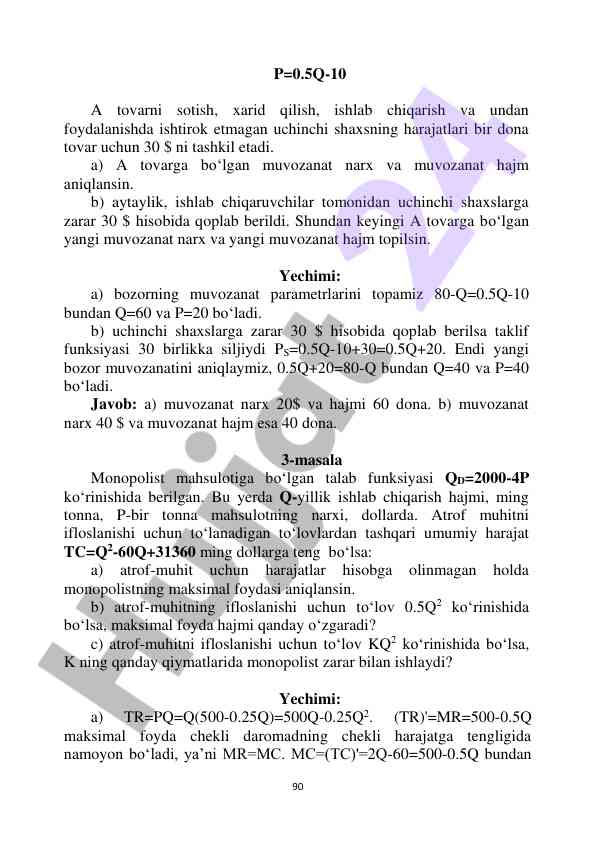 P=0.5Q-10

A tovarni sotish, xarid qilish, ishlab chiqarish va undan foydalanishda ishtirok etmagan uchinchi shaxsning harajatlari bir dona tovar uchun 30 $ ni tashkil etadi.

a) A tovarga bo‘lgan muvozanat narx va muvozanat hajm aniqlansin.

b) aytaylik, ishlab chiqaruvchilar tomonidan uchinchi shaxslarga zarar 30 $ hisobida qoplab berildi. Shundan keyingi A tovarga bo‘lgan yangi muvozanat narx va yangi muvozanat hajm topilsin.

Yechimi:

a) bozorning muvozanat parametrlarini topamiz 80-Q=0.5Q-10 bundan Q=60 va P=20 bo‘ladi.

b) uchinchi shaxslarga zarar 30 $ hisobida qoplab berilsa taklif funksiyasi 30 birlikka siljiydi $P_S$=0.5Q-10+30=0.5Q+20. Endi yangi bozor muvozanatini aniqlaymiz, 0.5Q+20=80-Q bundan Q=40 va P=40 bo‘ladi.

Javob: a) muvozanat narx 20$ va hajmi 60 dona. b) muvozanat narx 40 $ va muvozanat hajm esa 40 dona.

3-masala

Monopolist mahsulotiga bo‘lgan talab funksiyasi $Q_D$=2000-4P ko‘rinishida berilgan. Bu yerda Q-yillik ishlab chiqarish hajmi, ming tonna, P-bir tonna mahsulotning narxi, dollarda. Atrof muhitni ifloslanishi uchun to‘lanadigan to‘lovlardan tashqari umumiy harajat TC=$Q^2$-60Q+31360 ming dollarga teng bo‘lsa:

a) atrof-muhit uchun harajatlar hisobga olinmagan holda monopolistning maksimal foydasi aniqlansin.

b) atrof-muhitning ifloslanishi uchun to‘lov $0.5Q^2$ ko‘rinishida bo‘lsa, maksimal foyda hajmi qanday o‘zgaradi?

c) atrof-muhitni ifloslanishi uchun to‘lov $KQ^2$ ko‘rinishida bo‘lsa, K ning qanday qiymatlarida monopolist zarar bilan ishlaydi?

Yechimi:

a) TR=PQ=Q(500-0.25Q)=500Q-$0.25Q^2$. (TR)'=MR=500-0.5Q maksimal foyda chekli daromadning chekli harajatga tengligida namoyon bo‘ladi, ya’ni MR=MC. MC=(TC)'=2Q-60=500-0.5Q bundan

90